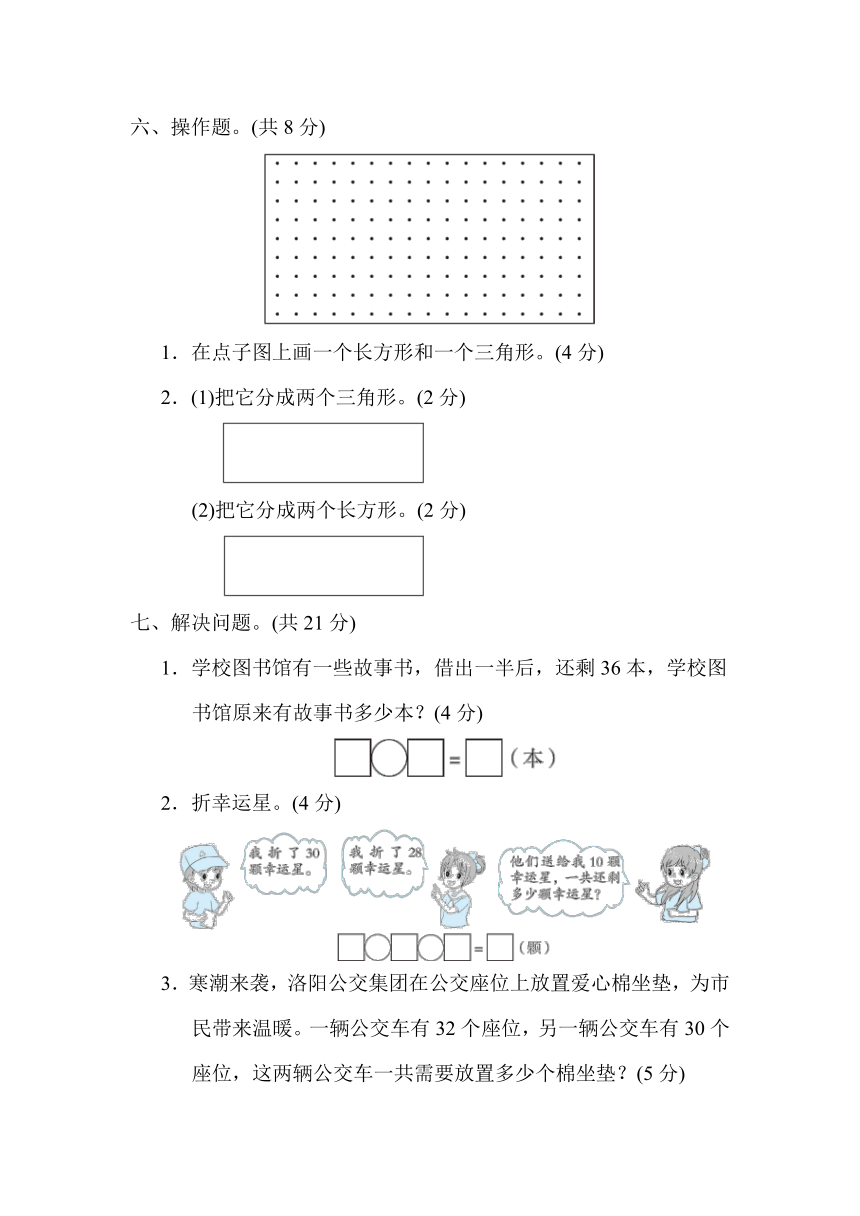 六、操作题。(共 8 分)

1．在点子图上画一个长方形和一个三角形。(4 分)

2．(1)把它分成两个三角形。(2 分)

(2)把它分成两个长方形。(2 分)

七、解决问题。(共 21 分)

1．学校图书馆有一些故事书，借出一半后，还剩 36 本，学校图书馆原来有故事书多少本？(4 分)

□○□=□（本）

2．折幸运星。(4 分)

我折了30颗幸运星。

我折了28颗幸运星。

他们送给我10颗幸运星，一共还剩多少颗幸运星？

□○□○□=□（颗）

3．寒潮来袭，洛阳公交集团在公交座位上放置爱心棉坐垫，为市民带来温暖。一辆公交车有 32 个座位，另一辆公交车有 30 个座位，这两辆公交车一共需要放置多少个棉坐垫？(5 分)